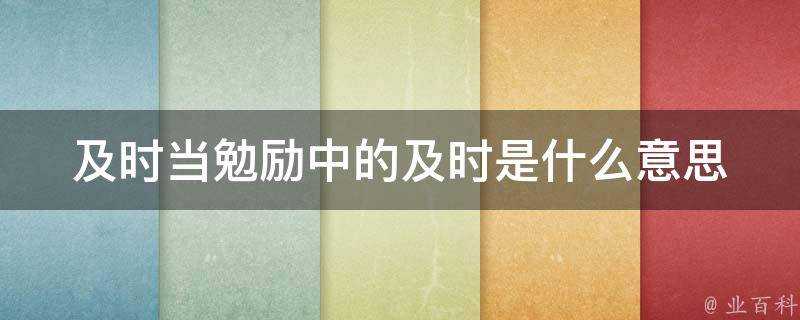 及时当勉励中的及时是什么意思

@ 业百科